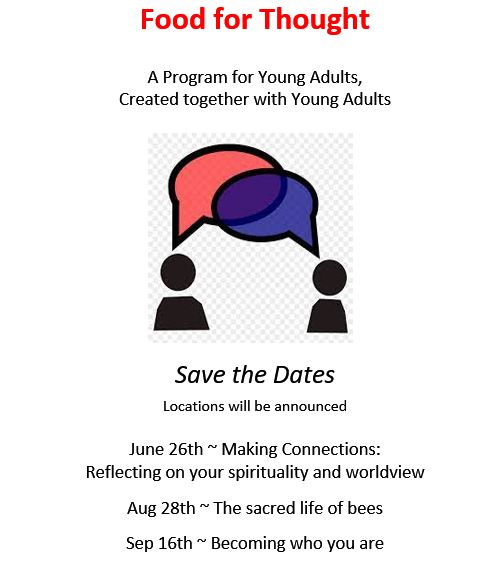 Food for Thought

A Program for Young Adults,
Created together with Young Adults

Save the Dates

Locations will be announced

June 26th ~ Making Connections:
Reflecting on your spirituality and worldview

Aug 28th ~ The sacred life of bees

Sep 16th ~ Becoming who you are